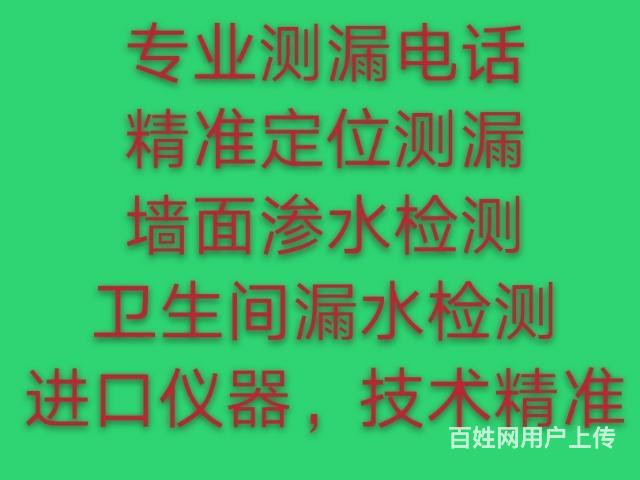 专业测漏电话
精准定位测漏
墙面渗水检测
卫生间漏水检测
进口仪器，技术精准
百姓网用户上传